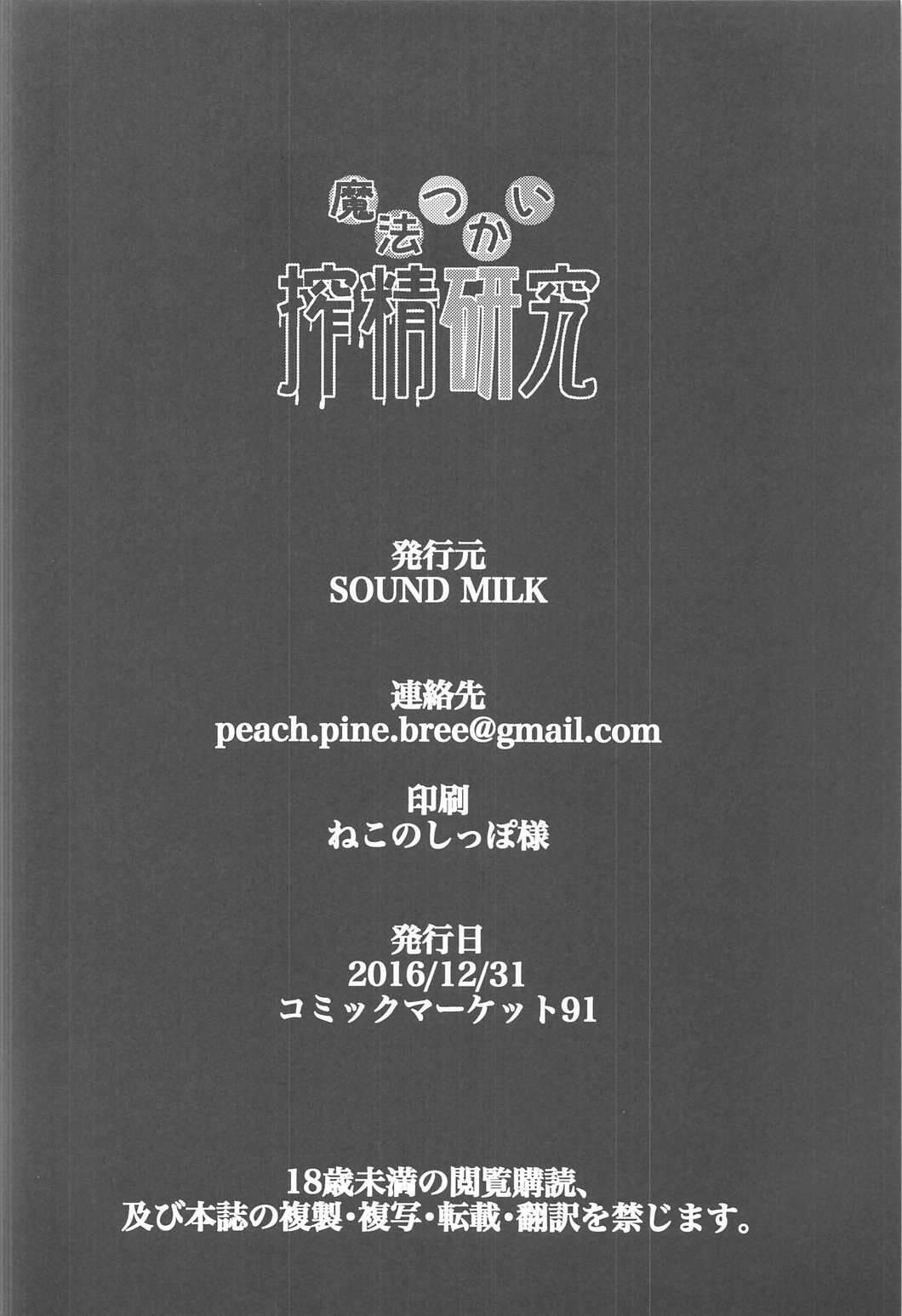 魔法つかい
搾精研究

発行元
SOUND MILK

連絡先
peach.pine.bree@gmail.com

印刷
ねこのしっぽ様

発行日
2016/12/31
コミックマーケット91

18歳未満の閲覧購読、
及び本誌の複製・複写・転載・翻訳を禁じます。